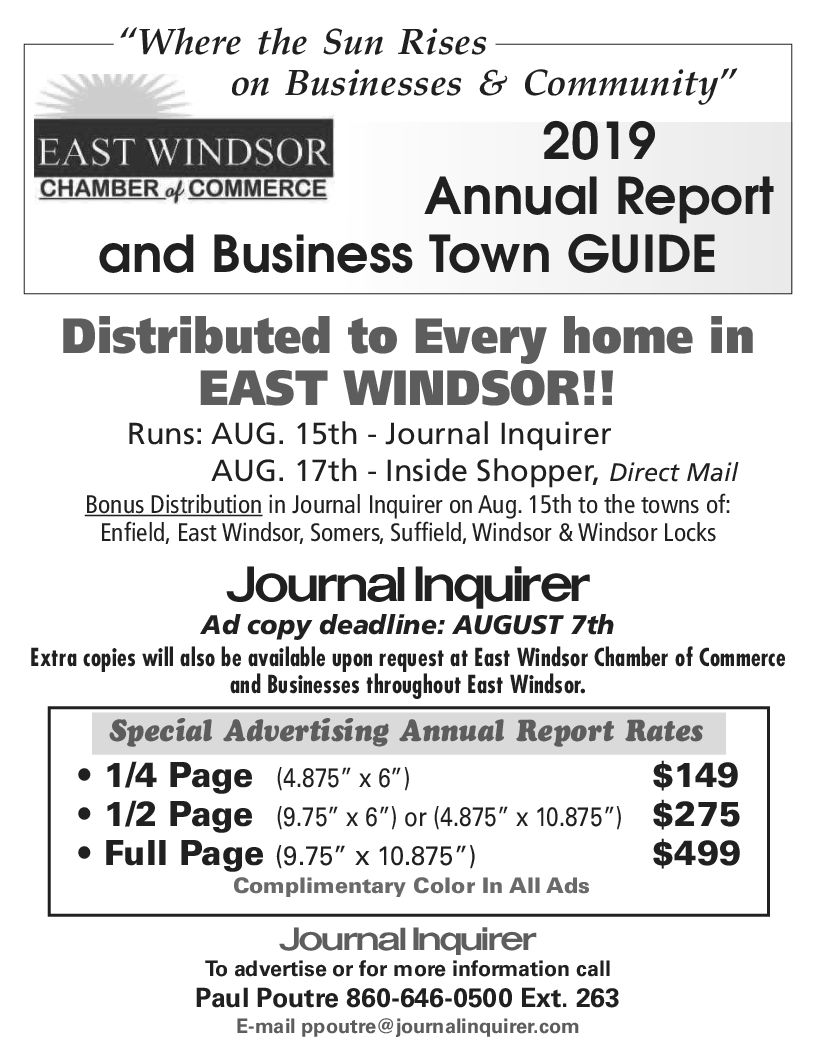 "Where the Sun Rises on Businesses & Community"

EAST WINDSOR
CHAMBER of COMMERCE

2019 Annual Report and Business Town GUIDE

Distributed to Every home in EAST WINDSOR!!

Runs: AUG. 15th - Journal Inquirer
AUG. 17th - Inside Shopper, Direct Mail

Bonus Distribution in Journal Inquirer on Aug. 15th to the towns of: Enfield, East Windsor, Somers, Suffield, Windsor & Windsor Locks

Journal Inquirer
Ad copy deadline: AUGUST 7th

Extra copies will also be available upon request at East Windsor Chamber of Commerce and Businesses throughout East Windsor.

Special Advertising Annual Report Rates

• 1/4 Page (4.875" x 6") $149
• 1/2 Page (9.75" x 6") or (4.875" x 10.875") $275
• Full Page (9.75" x 10.875") $499

Complimentary Color In All Ads

Journal Inquirer
To advertise or for more information call
Paul Poutre 860-646-0500 Ext. 263
E-mail ppoutre@journalinquirer.com